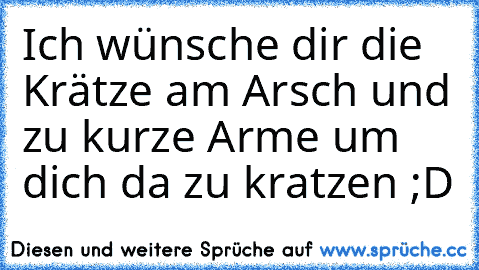 Ich wünsche dir die Krätze am Arsch und zu kurze Arme um dich da zu kratzen ;D

Diesen und weitere Sprüche auf www.sprüche.cc